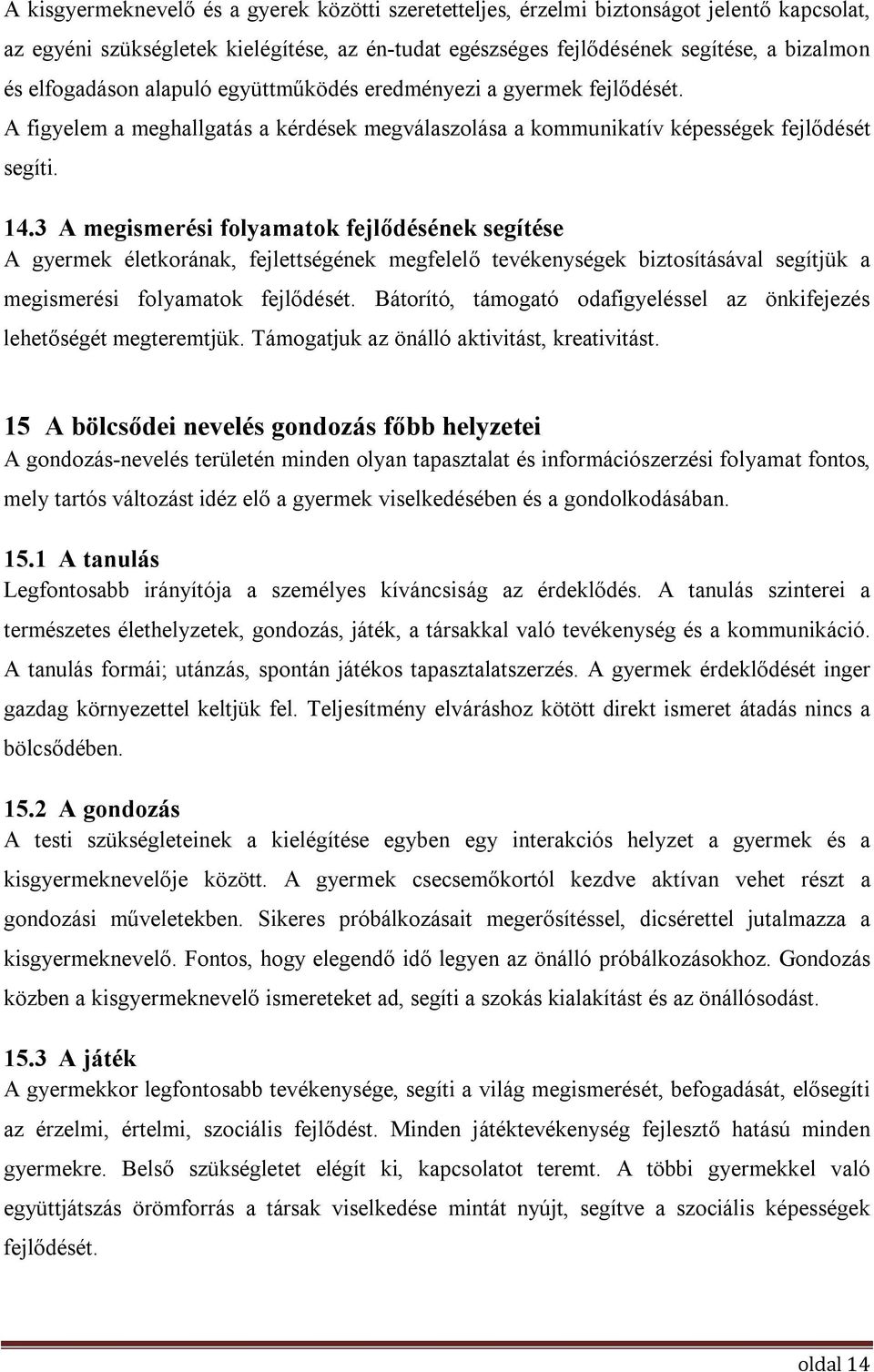 A kisgyermeknevelő és a gyerek közötti szeretetteljes, érzelmi biztonságot jelentő kapcsolat, az egyéni szükségletek kielégítése, az én-tudat egészséges fejlődésének segítése, a bizalmon és elfogadáson alapuló együttműködés eredményezi a gyermek fejlődését. A figyelem a meghallgatás a kérdések megválaszolása a kommunikatív képességek fejlődését segíti.

14.3 A megismerési folyamatok fejlődésének segítése
A gyermek életkorának, fejlettségének megfelelő tevékenységek biztosításával segítjük a megismerési folyamatok fejlődését. Bátorító, támogató odafigyeléssel az önkifejezés lehetőségét megteremtjük. Támogatjuk az önálló aktivitást, kreativitást.

15 A bölcsődei nevelés gondozás főbb helyzetei
A gondozás-nevelés területén minden olyan tapasztalat és információszerzési folyamat fontos, mely tartós változást idéz elő a gyermek viselkedésében és a gondolkodásában.

15.1 A tanulás
Legfontosabb irányítója a személyes kíváncsiság az érdeklődés. A tanulás szinterei a természetes élethelyzetek, gondozás, játék, a társakkal való tevékenység és a kommunikáció. A tanulás formái; utánzás, spontán játékos tapasztalatszerzés. A gyermek érdeklődését inger gazdag környezettel keltjük fel. Teljesítmény elváráshoz kötött direkt ismeret átadás nincs a bölcsődében.

15.2 A gondozás
A testi szükségleteinek a kielégítése egyben egy interakciós helyzet a gyermek és a kisgyermeknevelője között. A gyermek csecsemőkortól kezdve aktívan vehet részt a gondozási műveletekben. Sikeres próbálkozásait megerősítéssel, dicsérettel jutalmazza a kisgyermeknevelő. Fontos, hogy elegendő idő legyen az önálló próbálkozásokhoz. Gondozás közben a kisgyermeknevelő ismereteket ad, segíti a szokás kialakítást és az önállósodást.

15.3 A játék
A gyermekkor legfontosabb tevékenysége, segíti a világ megismerését, befogadását, elősegíti az érzelmi, értelmi, szociális fejlődést. Minden játéktevékenység fejlesztő hatású minden gyermekre. Belső szükségletet elégít ki, kapcsolatot teremt. A többi gyermekkel való együttjátszás örömforrás a társak viselkedése mintát nyújt, segítve a szociális képességek fejlődését.

oldal 14